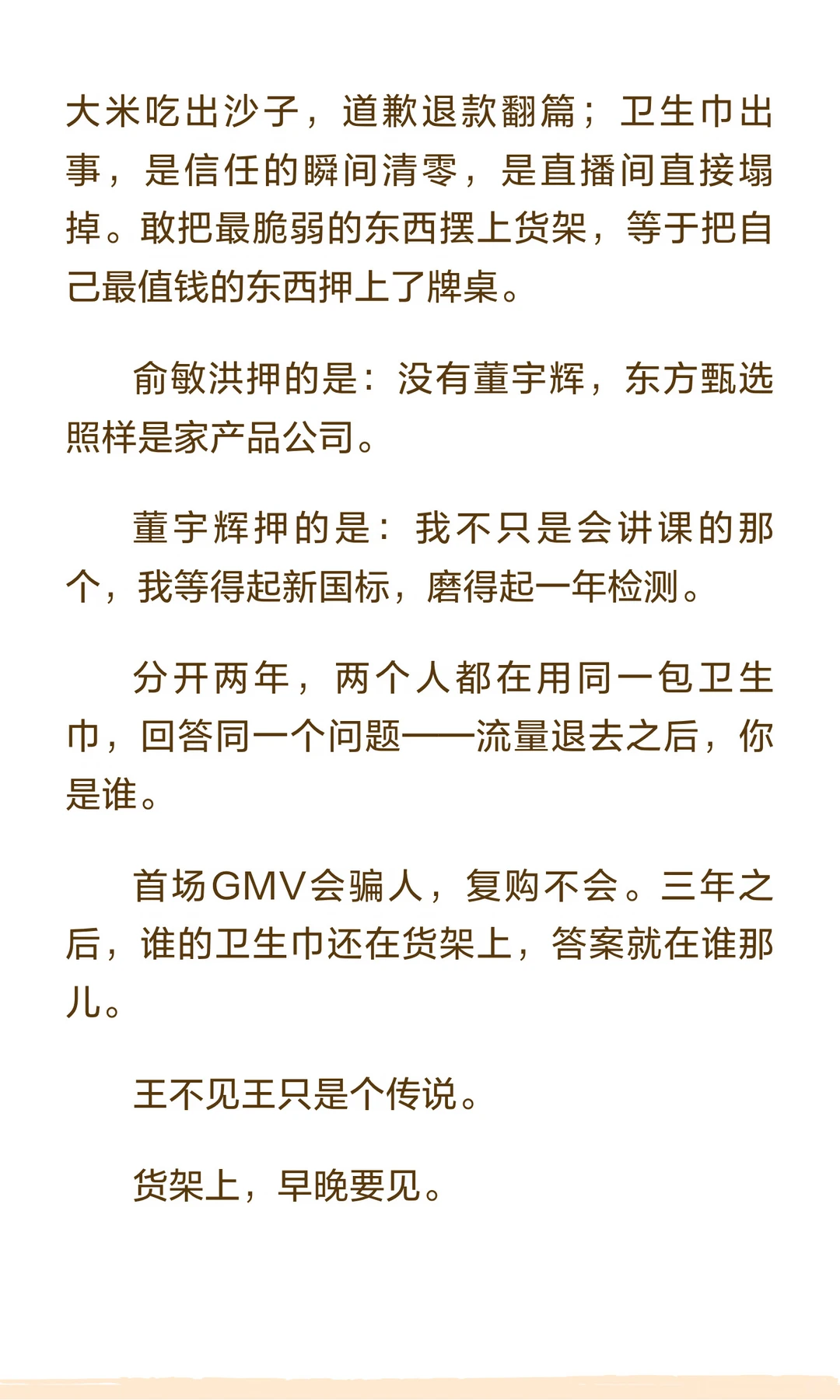 大米吃出沙子，道歉退款翻篇；卫生巾出事，是信任的瞬间清零，是直播间直接塌掉。敢把最脆弱的东西摆上货架，等于把自己最值钱的东西押上了牌桌。

俞敏洪押的是：没有董宇辉，东方甄选照样是家产品公司。

董宇辉押的是：我不只是会讲课的那个，我等得起新国标，磨得起一年检测。

分开两年，两个人都在用同一包卫生巾，回答同一个问题——流量退去之后，你是谁。

首场GMV会骗人，复购不会。三年之后，谁的卫生巾还在货架上，答案就在谁那儿。

王不见王只是个传说。

货架上，早晚要见。